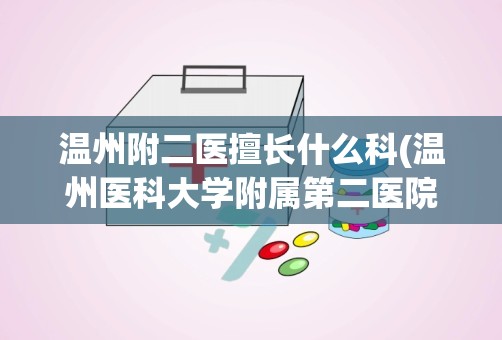 温州附二医擅长什么科(温州医科大学附属第二医院